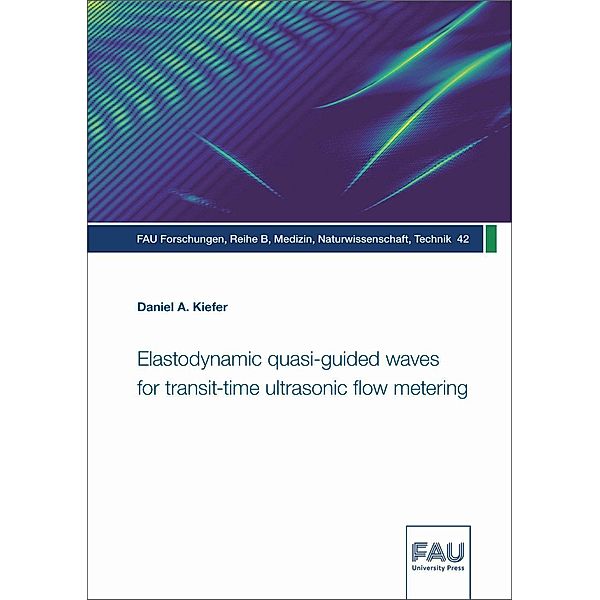 FAU Forschungen, Reihe B, Medizin, Naturwissenschaft, Technik 42

Daniel A. Kiefer

Elastodynamic quasi-guided waves for transit-time ultrasonic flow metering

FAU
University Press